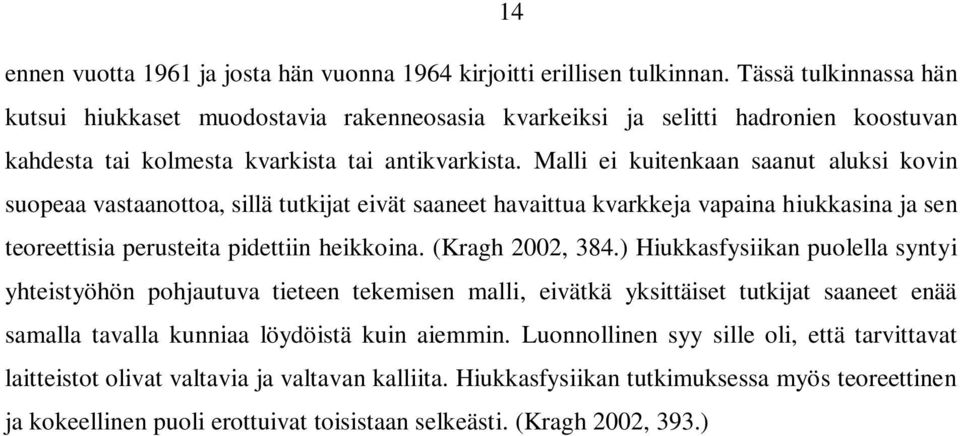 14

ennen vuotta 1961 ja josta hän vuonna 1964 kirjoitti erillisen tulkinnan. Tässä tulkinnassa hän kutsui hiukkaset muodostavia rakenneosasia kvarkeiksi ja selitti hadronien koostuvan kahdesta tai kolmesta kvarkista tai antikvarkista. Malli ei kuitenkaan saanut aluksi kovin suopeaa vastaanottoa, sillä tutkijat eivät saaneet havaittua kvarkkeja vapaina hiukkasina ja sen teoreettisia perusteita pidettiin heikkoina. (Kragh 2002, 384.) Hiukkasfysiikan puolella syntyi yhteistyöhön pohjautuva tieteen tekemisen malli, eivätkä yksittäiset tutkijat saaneet enää samalla tavalla kunniaa löydöistä kuin aiemmin. Luonnollinen syy sille oli, että tarvittavat laitteistot olivat valtavia ja valtavan kalliita. Hiukkasfysiikan tutkimuksessa myös teoreettinen ja kokeellinen puoli erottuivat toisistaan selkeästi. (Kragh 2002, 393.)